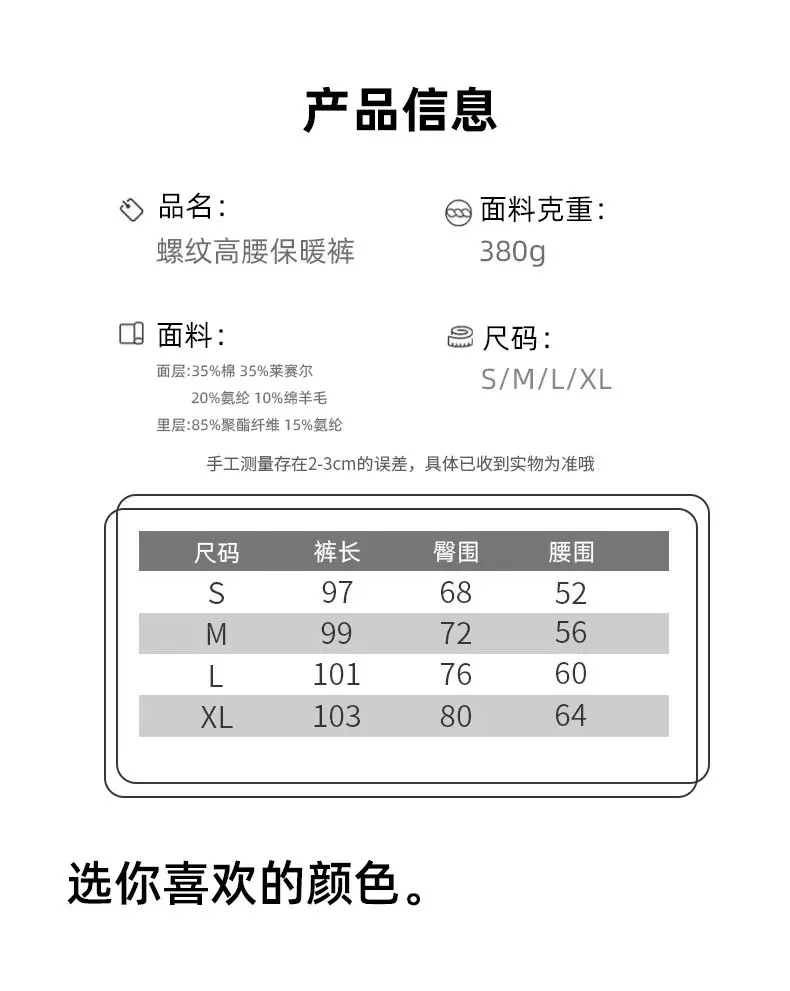 产品信息

品名:
螺纹高腰保暖裤

面料克重:
380g

面料:
面层:35%棉 35%莱赛尔
20%氨纶 10%绵羊毛
里层:85%聚酯纤维 15%氨纶

尺码:
S/M/L/XL

手工测量存在2-3cm的误差，具体已收到实物为准哦

| 尺码 | 裤长 | 臀围 | 腰围 |
|---|---|---|---|
| S | 97 | 68 | 52 |
| M | 99 | 72 | 56 |
| L | 101 | 76 | 60 |
| XL | 103 | 80 | 64 |

选你喜欢的颜色。